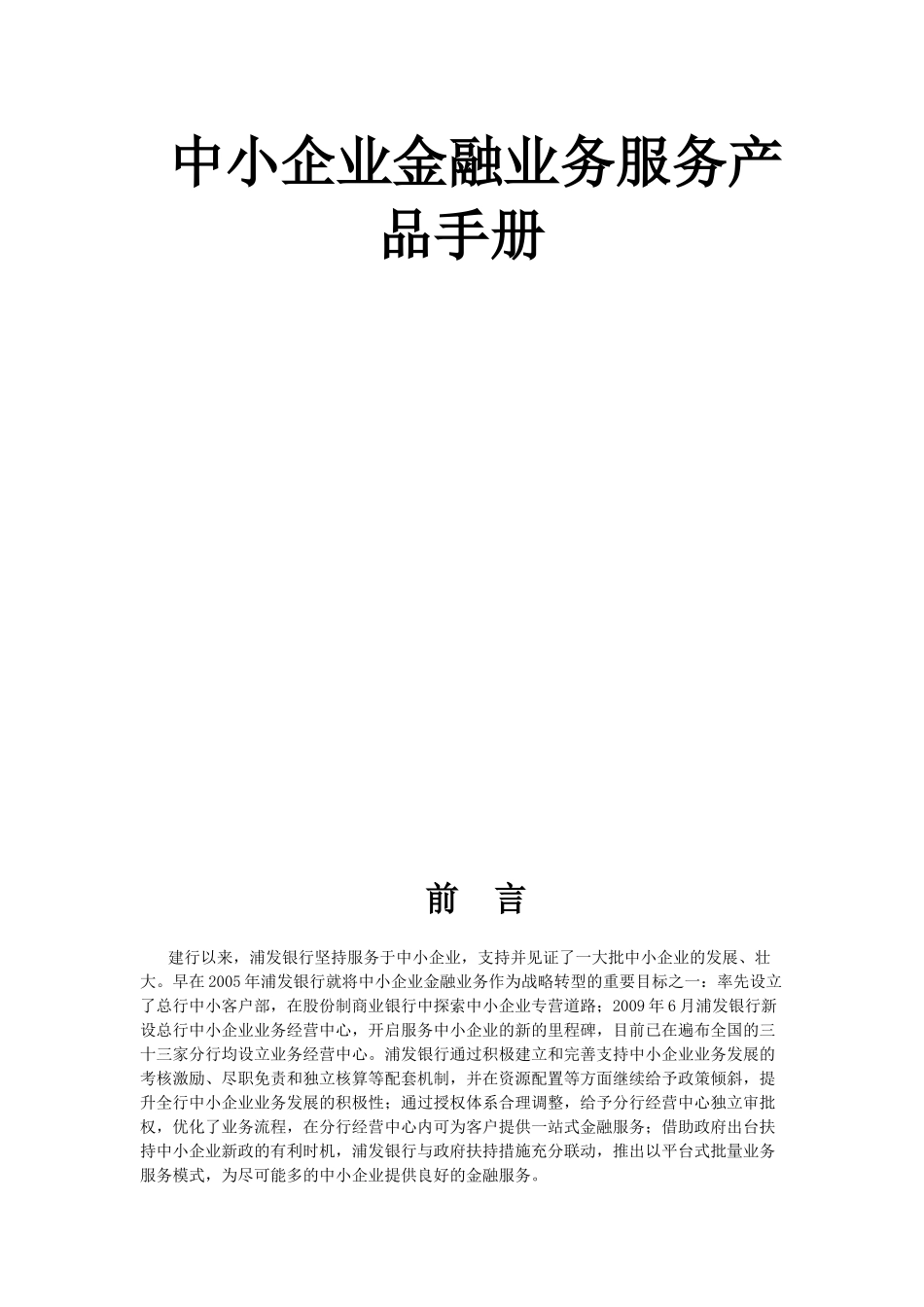 中小企业金融业务服务产品手册

前　言

建行以来，浦发银行坚持服务于中小企业，支持并见证了一大批中小企业的发展、壮大。早在2005年浦发银行就将中小企业金融业务作为战略转型的重要目标之一：率先设立了总行中小客户部，在股份制商业银行中探索中小企业专营道路；2009年6月浦发银行新设总行中小企业业务经营中心，开启服务中小企业的新的里程碑，目前已在遍布全国的三十三家分行均设立业务经营中心。浦发银行通过积极建立和完善支持中小企业业务发展的考核激励、尽职免责和独立核算等配套机制，并在资源配置等方面继续给予政策倾斜，提升全行中小企业业务发展的积极性；通过授权体系合理调整，给予分行经营中心独立审批权，优化了业务流程，在分行经营中心内可为客户提供一站式金融服务；借助政府出台扶持中小企业新政的有利时机，浦发银行与政府扶持措施充分联动，推出以平台式批量业务服务模式，为尽可能多的中小企业提供良好的金融服务。